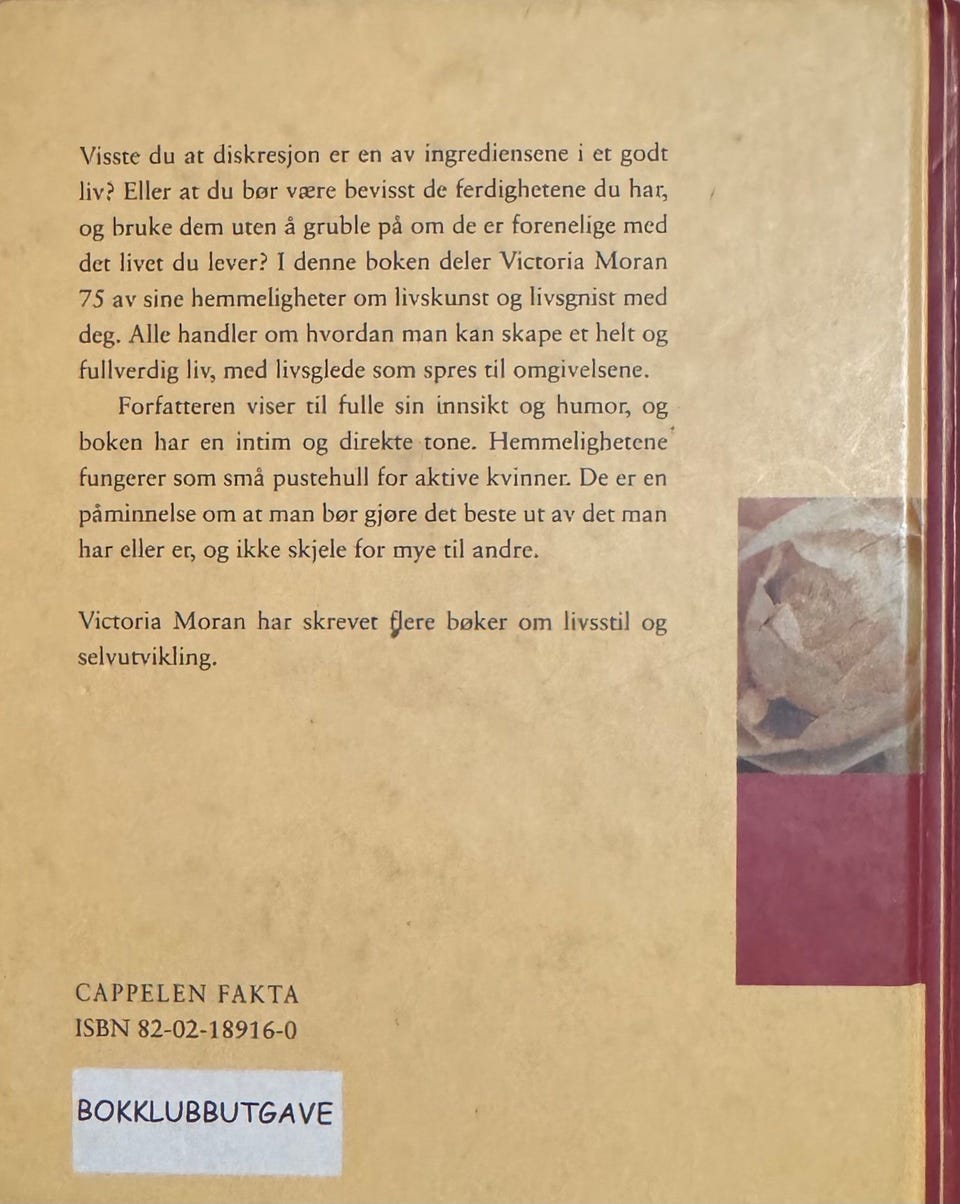 Visste du at diskresjon er en av ingrediensene i et godt liv? Eller at du bør være bevisst de ferdighetene du har, og bruke dem uten å gruble på om de er forenelige med det livet du lever? I denne boken deler Victoria Moran 75 av sine hemmeligheter om livskunst og livsgnist med deg. Alle handler om hvordan man kan skape et helt og fullverdig liv, med livsglede som spres til omgivelsene.

Forfatteren viser til fulle sin innsikt og humor, og boken har en intim og direkte tone. Hemmelighetene fungerer som små pustehull for aktive kvinner. De er en påminnelse om at man bør gjøre det beste ut av det man har eller er, og ikke skjele for mye til andre.

Victoria Moran har skrevet flere bøker om livsstil og selvutvikling.

CAPPELEN FAKTA
ISBN 82-02-18916-0

BOKKLUBBUTGAVE